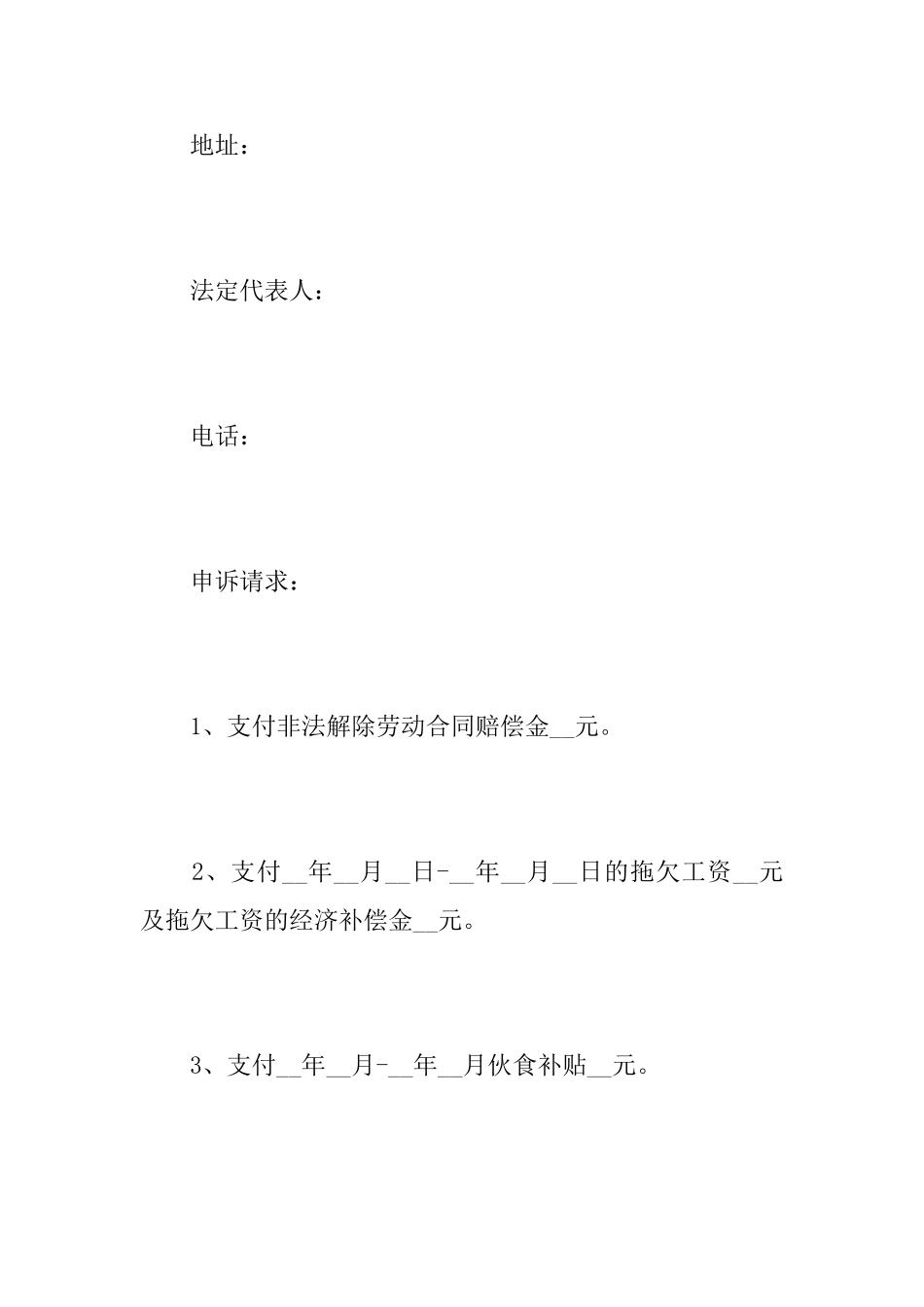 地址：

法定代表人：

电话：

申诉请求：

1、支付非法解除劳动合同赔偿金__元。

2、支付__年__月__日-__年__月__日的拖欠工资__元及拖欠工资的经济补偿金__元。

3、支付__年__月-__年__月伙食补贴__元。